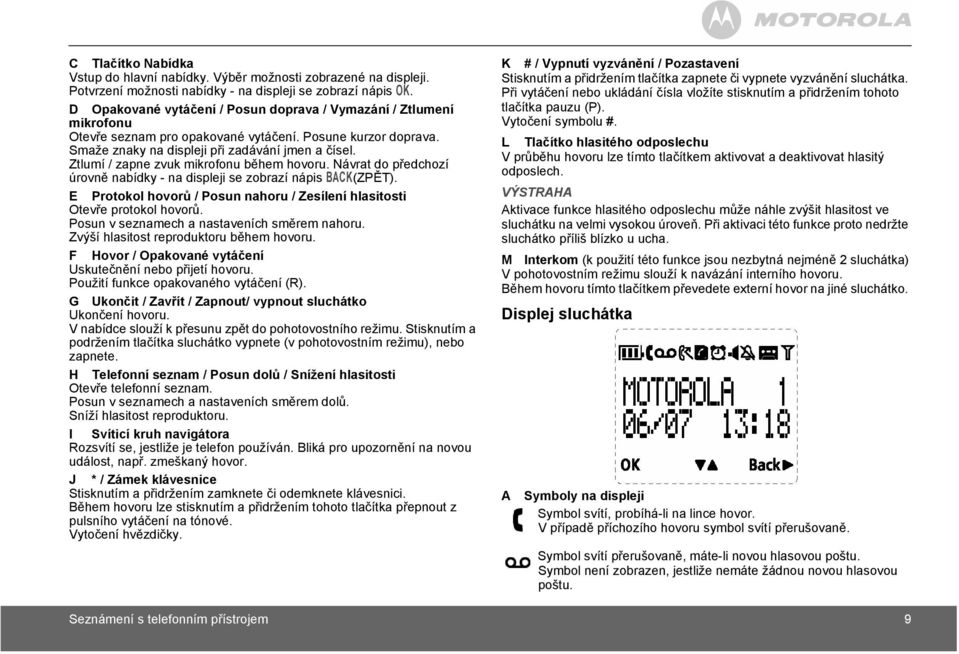 MOTOROLA

C Tlačítko Nabídka
Vstup do hlavní nabídky. Výběr možnosti zobrazené na displeji. Potvrzení možnosti nabídky - na displeji se zobrazí nápis OK.

D Opakované vytáčení / Posun doprava / Vymazání / Ztlumení mikrofonu
Otevře seznam pro opakované vytáčení. Posune kurzor doprava. Smaže znaky na displeji při zadávání jmen a čísel. Ztlumí / zapne zvuk mikrofonu během hovoru. Návrat do předchozí úrovně nabídky - na displeji se zobrazí nápis BACK(ZPĚT).

E Protokol hovorů / Posun nahoru / Zesílení hlasitosti
Otevře protokol hovorů.
Posun v seznamech a nastaveních směrem nahoru.
Zvýší hlasitost reproduktoru během hovoru.

F Hovor / Opakované vytáčení
Uskutečnění nebo přijetí hovoru.
Použití funkce opakovaného vytáčení (R).

G Ukončit / Zavřít / Zapnout/ vypnout sluchátko
Ukončení hovoru.
V nabídce slouží k přesunu zpět do pohotovostního režimu. Stisknutím a podržením tlačítka sluchátko vypnete (v pohotovostním režimu), nebo zapnete.

H Telefonní seznam / Posun dolů / Snížení hlasitosti
Otevře telefonní seznam.
Posun v seznamech a nastaveních směrem dolů.
Sníží hlasitost reproduktoru.

I Svítící kruh navigátora
Rozsvítí se, jestliže je telefon používán. Bliká pro upozornění na novou událost, např. zmeškaný hovor.

J * / Zámek klávesnice
Stisknutím a přidržením zamknete či odemknete klávesnici.
Během hovoru lze stisknutím a přidržením tohoto tlačítka přepnout z pulsního vytáčení na tónové.
Vytočení hvězdičky.

K # / Vypnutí vyzvánění / Pozastavení
Stisknutím a přidržením tlačítka zapnete či vypnete vyzvánění sluchátka. Při vytáčení nebo ukládání čísla vložíte stisknutím a přidržením tohoto tlačítka pauzu (P).
Vytočení symbolu #.

L Tlačítko hlasitého odposlechu
V průběhu hovoru lze tímto tlačítkem aktivovat a deaktivovat hlasitý odposlech.

VÝSTRAHA
Aktivace funkce hlasitého odposlechu může náhle zvýšit hlasitost ve sluchátku na velmi vysokou úroveň. Při aktivaci této funkce proto nedržte sluchátko příliš blízko u ucha.

M Interkom (k použití této funkce jsou nezbytná nejméně 2 sluchátka)
V pohotovostním režimu slouží k navázání interního hovoru.
Během hovoru tímto tlačítkem převedete externí hovor na jiné sluchátko.

Displej sluchátka

MOTOROLA 1
06/07 13:18
OK Back

A Symboly na displeji
Symbol svítí, probíhá-li na lince hovor.
V případě příchozího hovoru symbol svítí přerušovaně.

Symbol svítí přerušovaně, máte-li novou hlasovou poštu.
Symbol není zobrazen, jestliže nemáte žádnou novou hlasovou poštu.

Seznámení s telefonním přístrojem 9